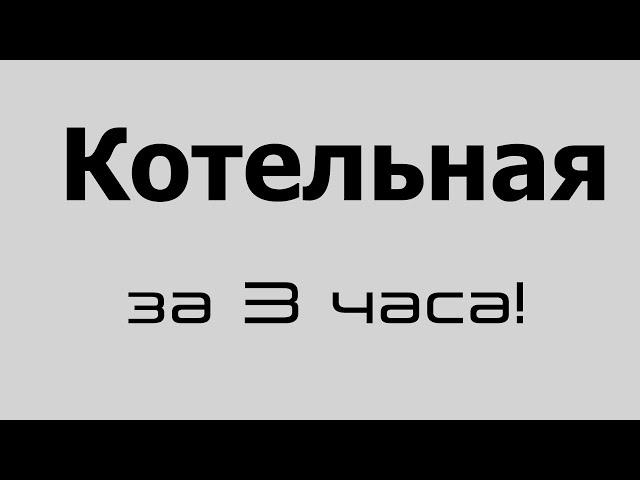 Котельная

за 3 часа!